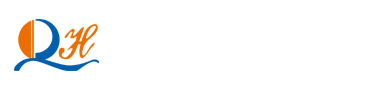 QH